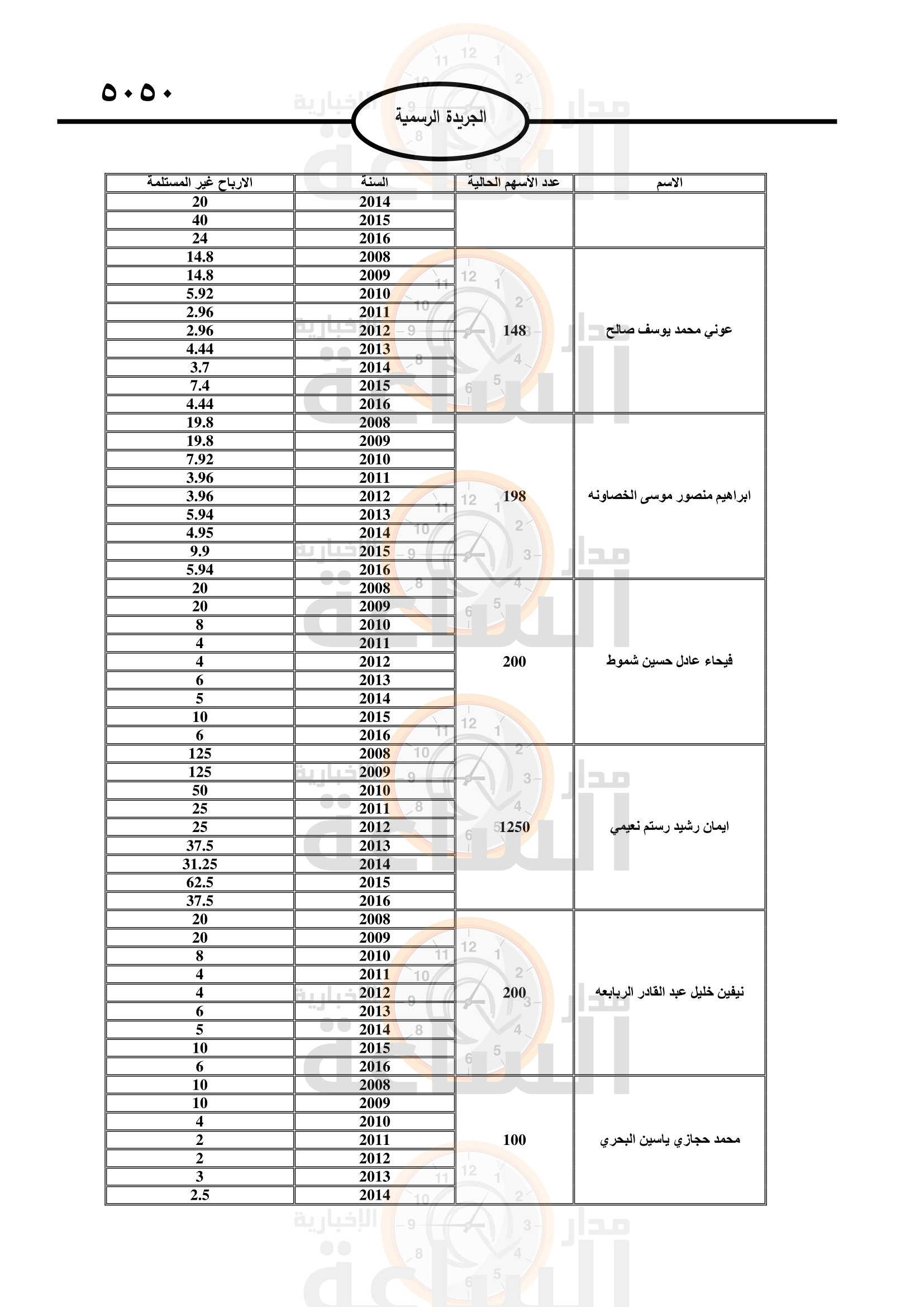 ٥٠٥٠

الجريدة الرسمية

| الاسم | عدد الأسهم الحالية | السنة | الارباح غير المستلمة |
|---|---|---|---|
| | | 2014 | 20 |
| | | 2015 | 40 |
| | | 2016 | 24 |
| عوني محمد يوسف صالح | 148 | 2008 | 14.8 |
| | | 2009 | 14.8 |
| | | 2010 | 5.92 |
| | | 2011 | 2.96 |
| | | 2012 | 2.96 |
| | | 2013 | 4.44 |
| | | 2014 | 3.7 |
| | | 2015 | 7.4 |
| | | 2016 | 4.44 |
| ابراهيم منصور موسى الخصاونه | 198 | 2008 | 19.8 |
| | | 2009 | 19.8 |
| | | 2010 | 7.92 |
| | | 2011 | 3.96 |
| | | 2012 | 3.96 |
| | | 2013 | 5.94 |
| | | 2014 | 4.95 |
| | | 2015 | 9.9 |
| | | 2016 | 5.94 |
| فيحاء عادل حسين شموط | 200 | 2008 | 20 |
| | | 2009 | 20 |
| | | 2010 | 8 |
| | | 2011 | 4 |
| | | 2012 | 4 |
| | | 2013 | 6 |
| | | 2014 | 5 |
| | | 2015 | 10 |
| | | 2016 | 6 |
| ايمان رشيد رستم نعيمي | 1250 | 2008 | 125 |
| | | 2009 | 125 |
| | | 2010 | 50 |
| | | 2011 | 25 |
| | | 2012 | 25 |
| | | 2013 | 37.5 |
| | | 2014 | 31.25 |
| | | 2015 | 62.5 |
| | | 2016 | 37.5 |
| نيفين خليل عبد القادر الربابعه | 200 | 2008 | 20 |
| | | 2009 | 20 |
| | | 2010 | 8 |
| | | 2011 | 4 |
| | | 2012 | 4 |
| | | 2013 | 6 |
| | | 2014 | 5 |
| | | 2015 | 10 |
| | | 2016 | 6 |
| محمد حجازي ياسين البحري | 100 | 2008 | 10 |
| | | 2009 | 10 |
| | | 2010 | 4 |
| | | 2011 | 2 |
| | | 2012 | 2 |
| | | 2013 | 3 |
| | | 2014 | 2.5 |

مدار الساعة الإخبارية